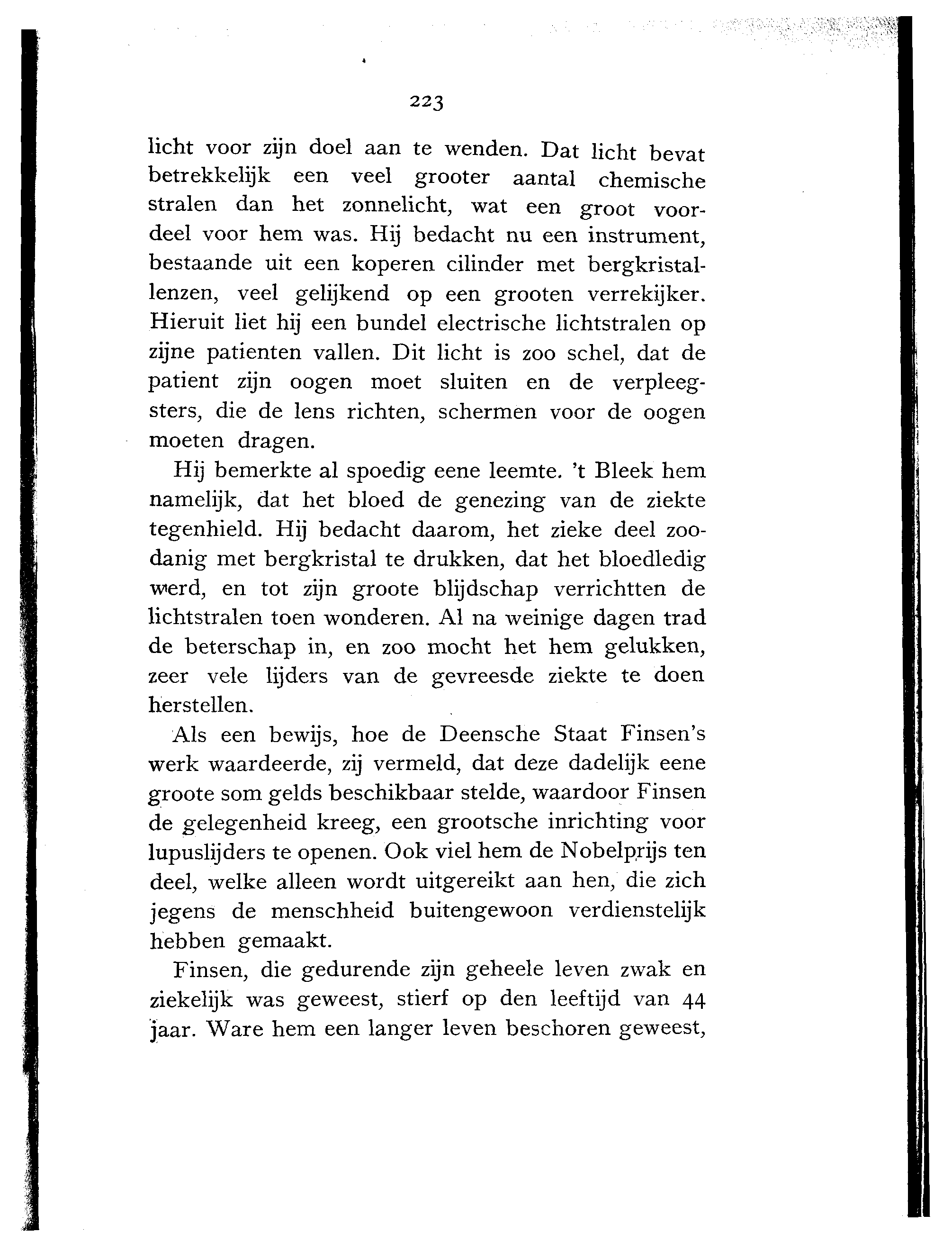 223

licht voor zijn doel aan te wenden. Dat licht bevat betrekkelijk een veel grooter aantal chemische stralen dan het zonnelicht, wat een groot voordeel voor hem was. Hij bedacht nu een instrument, bestaande uit een koperen cilinder met bergkristallenzen, veel gelijkend op een grooten verrekijker. Hieruit liet hij een bundel electrische lichtstralen op zijne patienten vallen. Dit licht is zoo schel, dat de patient zijn oogen moet sluiten en de verpleegsters, die de lens richten, schermen voor de oogen moeten dragen.

Hij bemerkte al spoedig eene leemte. 't Bleek hem namelijk, dat het bloed de genezing van de ziekte tegenhield. Hij bedacht daarom, het zieke deel zoodanig met bergkristal te drukken, dat het bloedledig werd, en tot zijn groote blijdschap verrichtten de lichtstralen toen wonderen. Al na weinige dagen trad de beterschap in, en zoo mocht het hem gelukken, zeer vele lijders van de gevreesde ziekte te doen herstellen.

Als een bewijs, hoe de Deensche Staat Finsen's werk waardeerde, zij vermeld, dat deze dadelijk eene groote som gelds beschikbaar stelde, waardoor Finsen de gelegenheid kreeg, een grootsche inrichting voor lupuslijders te openen. Ook viel hem de Nobelprijs ten deel, welke alleen wordt uitgereikt aan hen, die zich jegens de menschheid buitengewoon verdienstelijk hebben gemaakt.

Finsen, die gedurende zijn geheele leven zwak en ziekelijk was geweest, stierf op den leeftijd van 44 jaar. Ware hem een langer leven beschoren geweest,